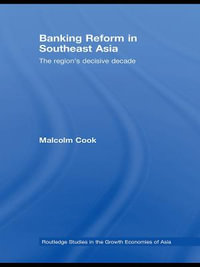 Banking Reform in Southeast Asia

The region's decisive decade

Malcolm Cook

Routledge Studies in the Growth Economies of Asia